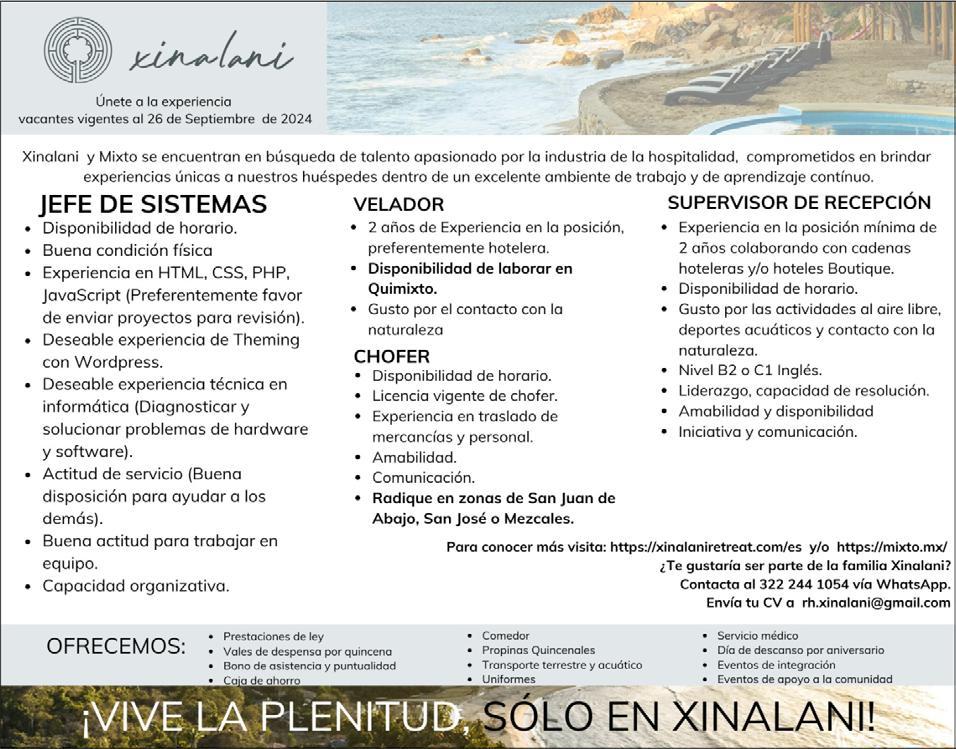 xinalani

Únete a la experiencia
vacantes vigentes al 26 de Septiembre de 2024

Xinalani y Mixto se encuentran en búsqueda de talento apasionado por la industria de la hospitalidad, comprometidos en brindar experiencias únicas a nuestros huéspedes dentro de un excelente ambiente de trabajo y de aprendizaje contínuo.

JEFE DE SISTEMAS
- Disponibilidad de horario.
- Buena condición física
- Experiencia en HTML, CSS, PHP, JavaScript (Preferentemente favor de enviar proyectos para revisión).
- Deseable experiencia de Theming con Wordpress.
- Deseable experiencia técnica en informática (Diagnosticar y solucionar problemas de hardware y software).
- Actitud de servicio (Buena disposición para ayudar a los demás).
- Buena actitud para trabajar en equipo.
- Capacidad organizativa.

VELADOR
- 2 años de Experiencia en la posición, preferentemente hotelera.
- Disponibilidad de laborar en Quimixto.
- Gusto por el contacto con la naturaleza

CHOFER
- Disponibilidad de horario.
- Licencia vigente de chofer.
- Experiencia en traslado de mercancías y personal.
- Amabilidad.
- Comunicación.
- Radique en zonas de San Juan de Abajo, San José o Mezcales.

SUPERVISOR DE RECEPCIÓN
- Experiencia en la posición mínima de 2 años colaborando con cadenas hoteleras y/o hoteles Boutique.
- Disponibilidad de horario.
- Gusto por las actividades al aire libre, deportes acuáticos y contacto con la naturaleza.
- Nivel B2 o C1 Inglés.
- Liderazgo, capacidad de resolución.
- Amabilidad y disponibilidad
- Iniciativa y comunicación.

Para conocer más visita: https://xinalaniretreat.com/es y/o https://mixto.mx/
¿Te gustaría ser parte de la familia Xinalani?
Contacta al 322 244 1054 vía WhatsApp.
Envía tu CV a rh.xinalani@gmail.com

OFRECEMOS:
- Prestaciones de ley
- Vales de despensa por quincena
- Bono de asistencia y puntualidad
- Caja de ahorro
- Comedor
- Propinas Quincenales
- Transporte terrestre y acuático
- Uniformes
- Servicio médico
- Día de descanso por aniversario
- Eventos de integración
- Eventos de apoyo a la comunidad

¡VIVE LA PLENITUD, SÓLO EN XINALANI!